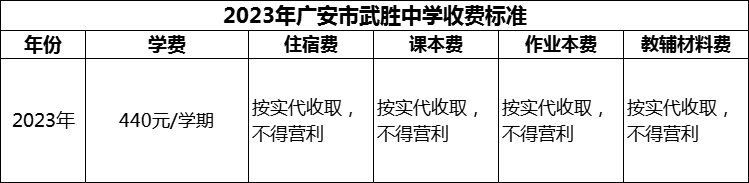 2023年广安市武胜中学收费标准

| 年份 | 学费 | 住宿费 | 课本费 | 作业本费 | 教辅材料费 |
|---|---|---|---|---|---|
| 2023年 | 440元/学期 | 按实代收取，不得营利 | 按实代收取，不得营利 | 按实代收取，不得营利 | 按实代收取，不得营利 |